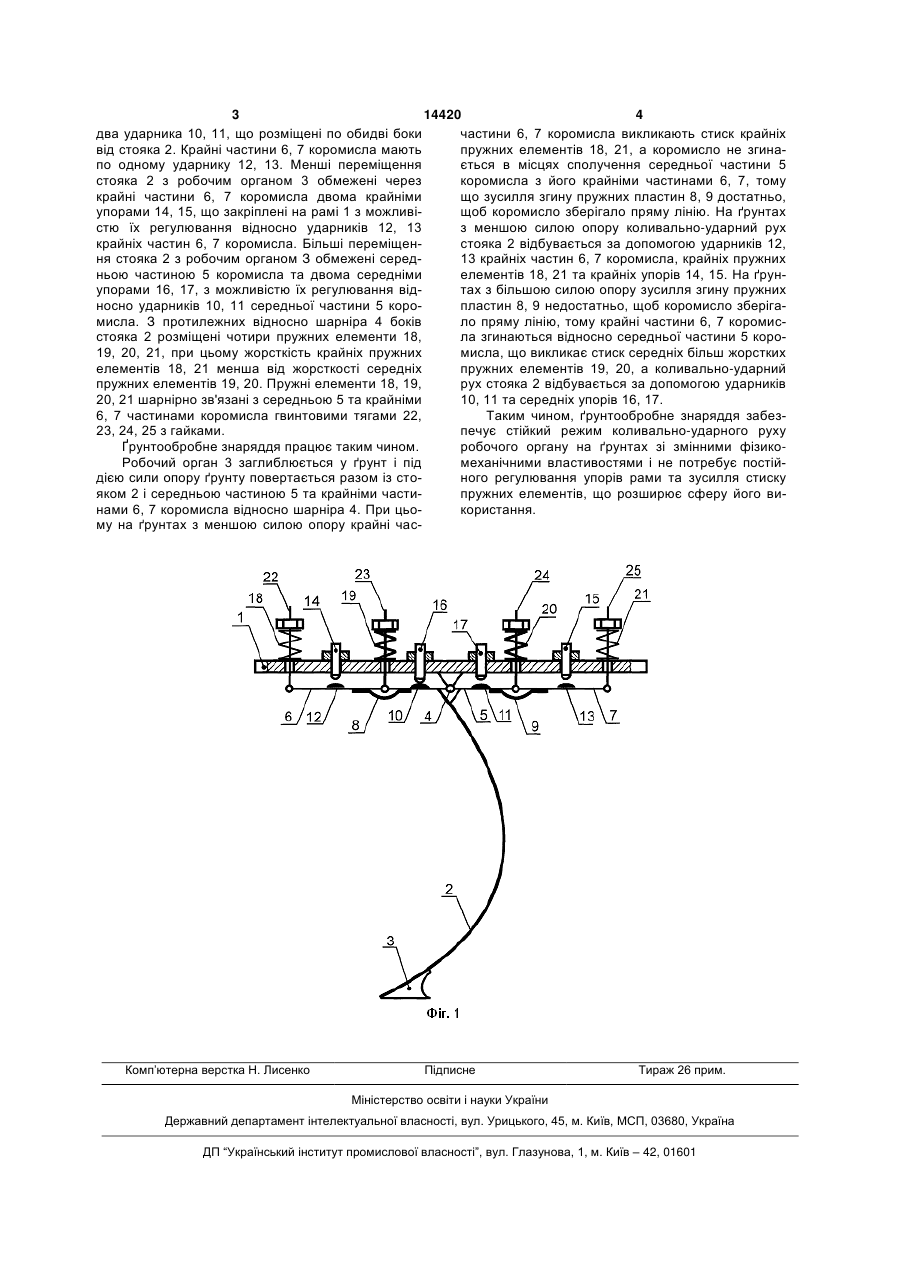 3 14420 4

два ударника 10, 11, що розміщені по обидві боки від стояка 2. Крайні частини 6, 7 коромисла мають по одному ударнику 12, 13. Менші переміщення стояка 2 з робочим органом 3 обмежені через крайні частини 6, 7 коромисла двома крайніми упорами 14, 15, що закріплені на рамі 1 з можливістю їх регулювання відносно ударників 12, 13 крайніх частин 6, 7 коромисла. Більші переміщення стояка 2 з робочим органом 3 обмежені середньою частиною 5 коромисла та двома середніми упорами 16, 17, з можливістю їх регулювання відносно ударників 10, 11 середньої частини 5 коромисла. З протилежних відносно шарніра 4 боків стояка 2 розміщені чотири пружних елементи 18, 19, 20, 21, при цьому жорсткість крайніх пружних елементів 18, 21 менша від жорсткості середніх пружних елементів 19, 20. Пружні елементи 18, 19, 20, 21 шарнірно зв'язані з середньою 5 та крайніми 6, 7 частинами коромисла гвинтовими тягами 22, 23, 24, 25 з гайками.

Ґрунтообробне знаряддя працює таким чином.

Робочий орган 3 заглиблюється у ґрунт і під дією сили опору ґрунту повертається разом із стояком 2 і середньою частиною 5 та крайніми частинами 6, 7 коромисла відносно шарніра 4. При цьому на ґрунтах з меншою силою опору крайні частини 6, 7 коромисла викликають стиск крайніх пружних елементів 18, 21, а коромисло не згинається в місцях сполучення середньої частини 5 коромисла з його крайніми частинами 6, 7, тому що зусилля згину пружних пластин 8, 9 достатньо, щоб коромисло зберігало пряму лінію. На ґрунтах з меншою силою опору коливально-ударний рух стояка 2 відбувається за допомогою ударників 12, 13 крайніх частин 6, 7 коромисла, крайніх пружних елементів 18, 21 та крайніх упорів 14, 15. На ґрунтах з більшою силою опору зусилля згину пружних пластин 8, 9 недостатньо, щоб коромисло зберігало пряму лінію, тому крайні частини 6, 7 коромисла згинаються відносно середньої частини 5 коромисла, що викликає стиск середніх більш жорстких пружних елементів 19, 20, а коливально-ударний рух стояка 2 відбувається за допомогою ударників 10, 11 та середніх упорів 16, 17.

Таким чином, ґрунтообробне знаряддя забезпечує стійкий режим коливально-ударного руху робочого органу на ґрунтах зі змінними фізико-механічними властивостями і не потребує постійного регулювання упорів рами та зусилля стиску пружних елементів, що розширює сферу його використання.

22 23 24 25 18 14 19 16 17 20 15 21 1 6 12 8 10 4 5 11 9 13 7 2 3

Фіг. 1

Комп'ютерна верстка Н. Лисенко Підписне Тираж 26 прим.

Міністерство освіти і науки України

Державний департамент інтелектуальної власності, вул. Урицького, 45, м. Київ, МСП, 03680, Україна

ДП "Український інститут промислової власності", вул. Глазунова, 1, м. Київ – 42, 01601